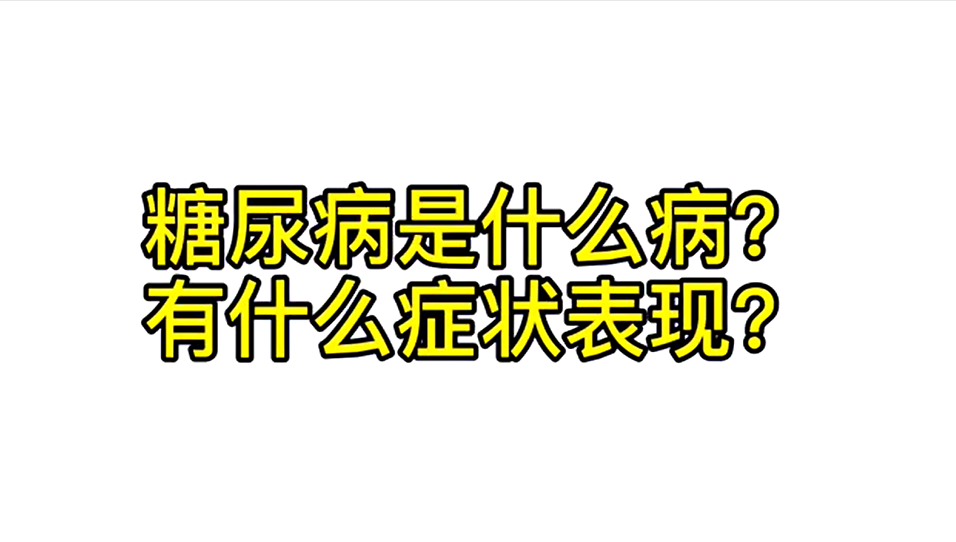 糖尿病是什么病?
有什么症状表现?